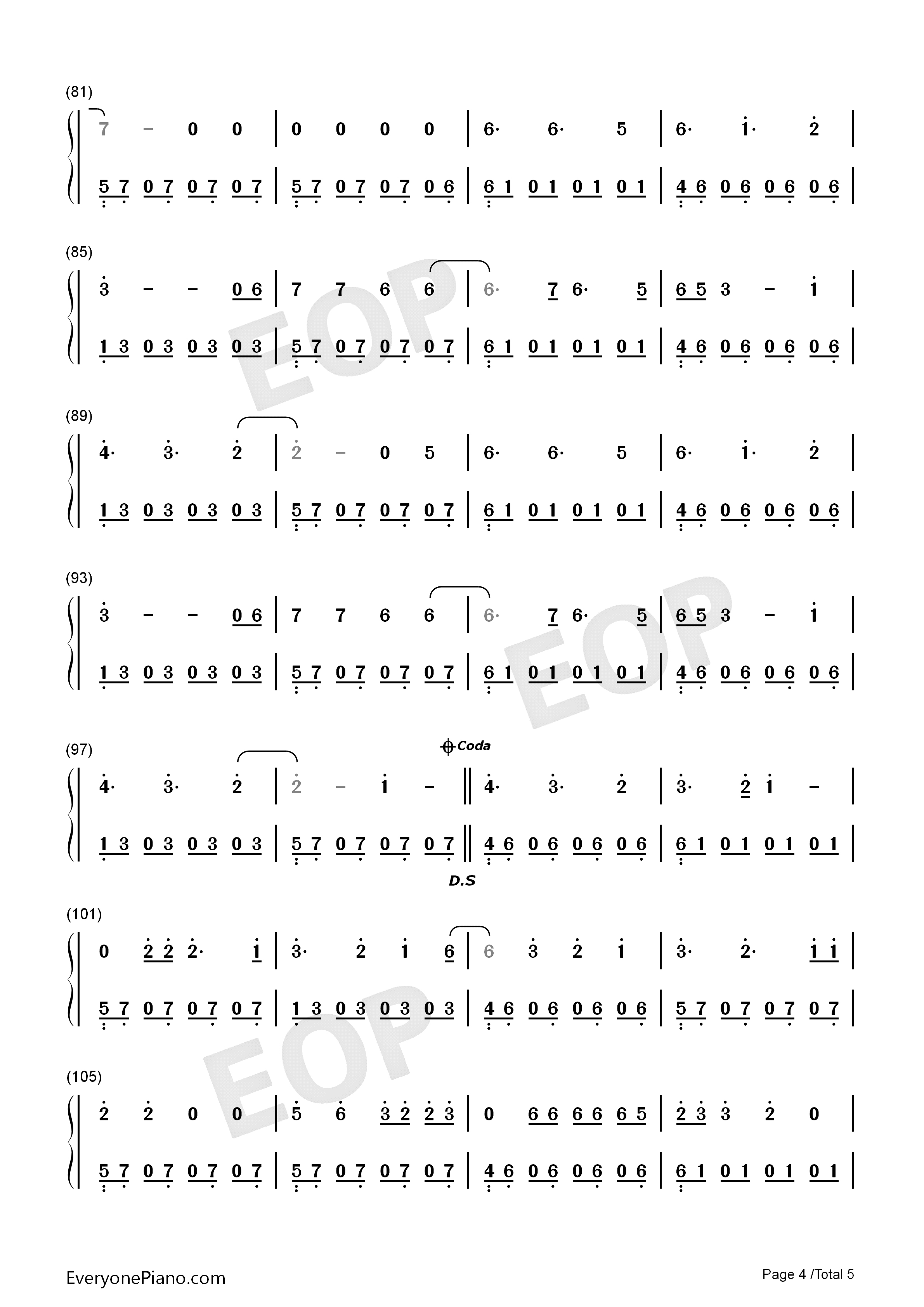 (81)

7 - 0 0 | 0 0 0 0 | 6· 6· 5 | 6· 1· 2 |

5 7 0 7 0 7 0 7 | 5 7 0 7 0 7 0 6 | 6 1 0 1 0 1 0 1 | 4 6 0 6 0 6 0 6 |

(85)

3 - - 0 6 | 7 7 6 6 | 6· 7 6· 5 | 6 5 3 - 1 |

1 3 0 3 0 3 0 3 | 5 7 0 7 0 7 0 7 | 6 1 0 1 0 1 0 1 | 4 6 0 6 0 6 0 6 |

(89)

4· 3· 2 | 2 - 0 5 | 6· 6· 5 | 6· 1· 2 |

1 3 0 3 0 3 0 3 | 5 7 0 7 0 7 0 7 | 6 1 0 1 0 1 0 1 | 4 6 0 6 0 6 0 6 |

(93)

3 - - 0 6 | 7 7 6 6 | 6· 7 6· 5 | 6 5 3 - 1 |

1 3 0 3 0 3 0 3 | 5 7 0 7 0 7 0 7 | 6 1 0 1 0 1 0 1 | 4 6 0 6 0 6 0 6 |

(97)

Coda

4· 3· 2 | 2 - 1 - || 4· 3· 2 | 3· 2 1 - |

1 3 0 3 0 3 0 3 | 5 7 0 7 0 7 0 7 || 4 6 0 6 0 6 0 6 | 6 1 0 1 0 1 0 1 |

D.S

(101)

0 2 2 2· 1 | 3· 2 1 6 | 6 3 2 1 | 3· 2· 1 1 |

5 7 0 7 0 7 0 7 | 1 3 0 3 0 3 0 3 | 4 6 0 6 0 6 0 6 | 5 7 0 7 0 7 0 7 |

(105)

2 2 0 0 | 5 6 3 2 2 3 | 0 6 6 6 6 6 5 | 2 3 3 2 0 |

5 7 0 7 0 7 0 7 | 5 7 0 7 0 7 0 7 | 4 6 0 6 0 6 0 6 | 6 1 0 1 0 1 0 1 |

EveryonePiano.com

Page 4 /Total 5

EOP